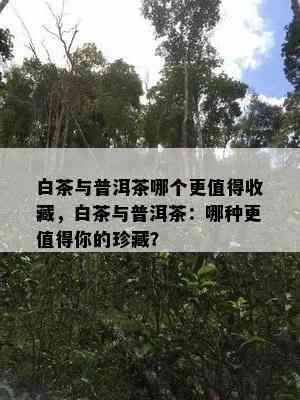 白茶与普洱茶哪个更值得收藏，白茶与普洱茶：哪种更值得你的珍藏?